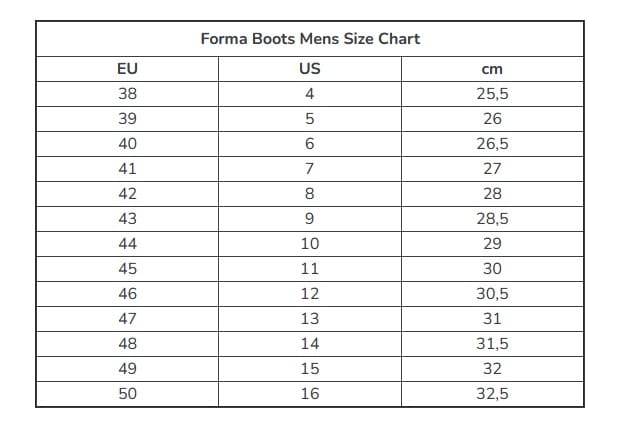 Forma Boots Mens Size Chart

| EU | US | cm |
|---|---|---|
| 38 | 4 | 25,5 |
| 39 | 5 | 26 |
| 40 | 6 | 26,5 |
| 41 | 7 | 27 |
| 42 | 8 | 28 |
| 43 | 9 | 28,5 |
| 44 | 10 | 29 |
| 45 | 11 | 30 |
| 46 | 12 | 30,5 |
| 47 | 13 | 31 |
| 48 | 14 | 31,5 |
| 49 | 15 | 32 |
| 50 | 16 | 32,5 |